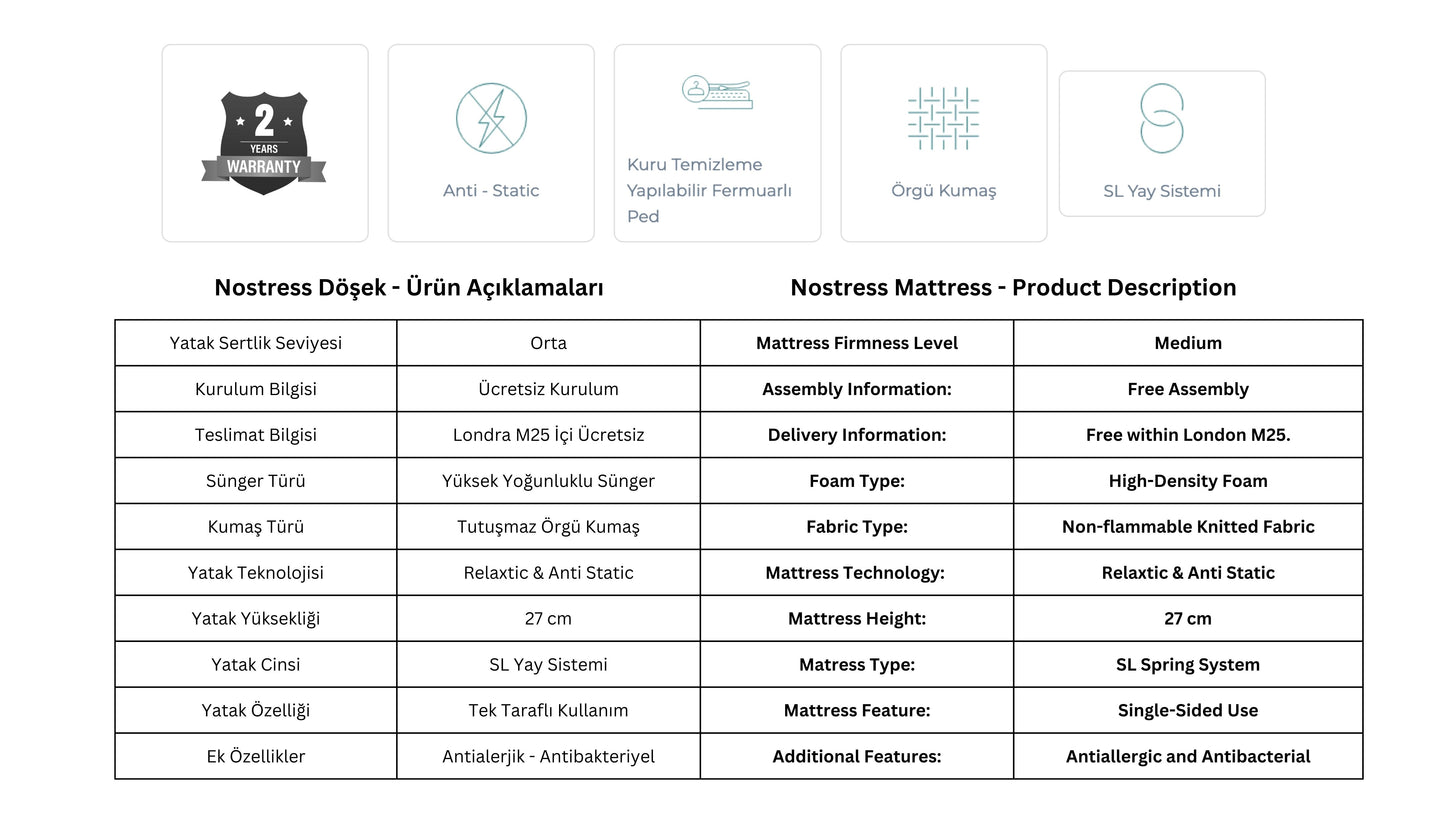 2 YEARS WARRANTY

Anti - Static

Kuru Temizleme Yapılabilir Fermuarlı Ped

Örgü Kumaş

SL Yay Sistemi

Nostress Döşek - Ürün Açıklamaları

Nostress Mattress - Product Description

| Yatak Sertlik Seviyesi | Orta | Mattress Firmness Level | Medium |
|---|---|---|---|
| Kurulum Bilgisi | Ücretsiz Kurulum | Assembly Information: | Free Assembly |
| Teslimat Bilgisi | Londra M25 İçi Ücretsiz | Delivery Information: | Free within London M25. |
| Sünger Türü | Yüksek Yoğunluklu Sünger | Foam Type: | High-Density Foam |
| Kumaş Türü | Tutuşmaz Örgü Kumaş | Fabric Type: | Non-flammable Knitted Fabric |
| Yatak Teknolojisi | Relaxtic & Anti Static | Mattress Technology: | Relaxtic & Anti Static |
| Yatak Yüksekliği | 27 cm | Mattress Height: | 27 cm |
| Yatak Cinsi | SL Yay Sistemi | Matress Type: | SL Spring System |
| Yatak Özelliği | Tek Taraflı Kullanım | Mattress Feature: | Single-Sided Use |
| Ek Özellikler | Antialerjik - Antibakteriyel | Additional Features: | Antiallergic and Antibacterial |